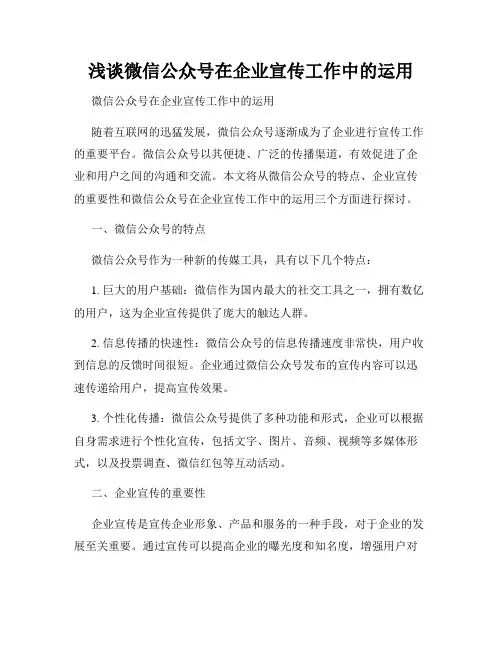 浅谈微信公众号在企业宣传工作中的运用

微信公众号在企业宣传工作中的运用

随着互联网的迅猛发展，微信公众号逐渐成为了企业进行宣传工作的重要平台。微信公众号以其便捷、广泛的传播渠道，有效促进了企业和用户之间的沟通和交流。本文将从微信公众号的特点、企业宣传的重要性和微信公众号在企业宣传工作中的运用三个方面进行探讨。

一、微信公众号的特点

微信公众号作为一种新的传媒工具，具有以下几个特点：

1. 巨大的用户基础：微信作为国内最大的社交工具之一，拥有数亿的用户，这为企业宣传提供了庞大的触达人群。

2. 信息传播的快速性：微信公众号的信息传播速度非常快，用户收到信息的反馈时间很短。企业通过微信公众号发布的宣传内容可以迅速传递给用户，提高宣传效果。

3. 个性化传播：微信公众号提供了多种功能和形式，企业可以根据自身需求进行个性化宣传，包括文字、图片、音频、视频等多媒体形式，以及投票调查、微信红包等互动活动。

二、企业宣传的重要性

企业宣传是宣传企业形象、产品和服务的一种手段，对于企业的发展至关重要。通过宣传可以提高企业的曝光度和知名度，增强用户对